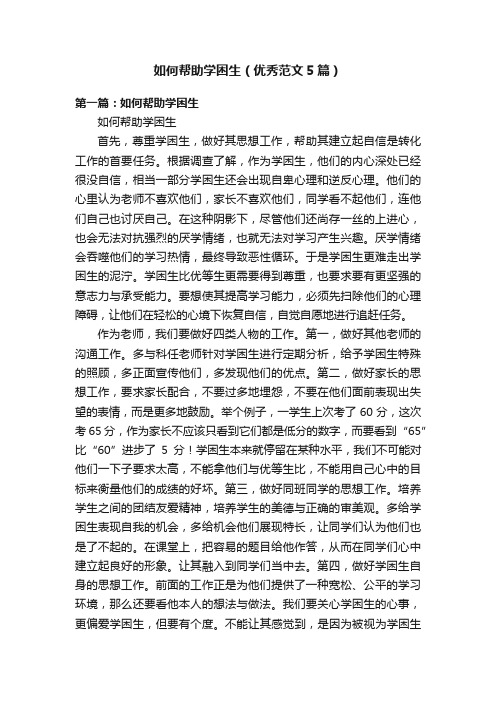 如何帮助学困生（优秀范文5篇）

第一篇：如何帮助学困生

如何帮助学困生

首先，尊重学困生，做好其思想工作，帮助其建立起自信是转化工作的首要任务。根据调查了解，作为学困生，他们的内心深处已经很没自信，相当一部分学困生还会出现自卑心理和逆反心理。他们的心里认为老师不喜欢他们，家长不喜欢他们，同学看不起他们，连他们自己也讨厌自己。在这种阴影下，尽管他们还尚存一丝的上进心，也会无法对抗强烈的厌学情绪，也就无法对学习产生兴趣。厌学情绪会吞噬他们的学习热情，最终导致恶性循环。于是学困生更难走出学困生的泥泞。学困生比优等生更需要得到尊重，也要求要有更坚强的意志力与承受能力。要想使其提高学习能力，必须先扫除他们的心理障碍，让他们在轻松的心境下恢复自信，自觉自愿地进行追赶任务。

作为老师，我们要做好四类人物的工作。第一，做好其他老师的沟通工作。多与科任老师针对学困生进行定期分析，给予学困生特殊的照顾，多正面宣传他们，多发现他们的优点。第二，做好家长的思想工作，要求家长配合，不要过多地埋怨，不要在他们面前表现出失望的表情，而是更多地鼓励。举个例子，一学生上次考了 60 分，这次考 65 分，作为家长不应该只看到它们都是低分的数字，而要看到“65”比“60”进步了 5 分！学困生本来就停留在某种水平，我们不可能对他们一下子要求太高，不能拿他们与优等生比，不能用自己心中的目标来衡量他们的成绩的好坏。第三，做好同班同学的思想工作。培养学生之间的团结友爱精神，培养学生的美德与正确的审美观。多给学困生表现自我的机会，多给机会他们展现特长，让同学们认为他们也是了不起的。在课堂上，把容易的题目给他作答，从而在同学们心中建立起良好的形象。让其融入到同学们当中去。第四，做好学困生自身的思想工作。前面的工作正是为他们提供了一种宽松、公平的学习环境，那么还要看他本人的想法与做法。我们要关心学困生的心事，更偏爱学困生，但要有个度。不能让其感觉到，是因为被视为学困生